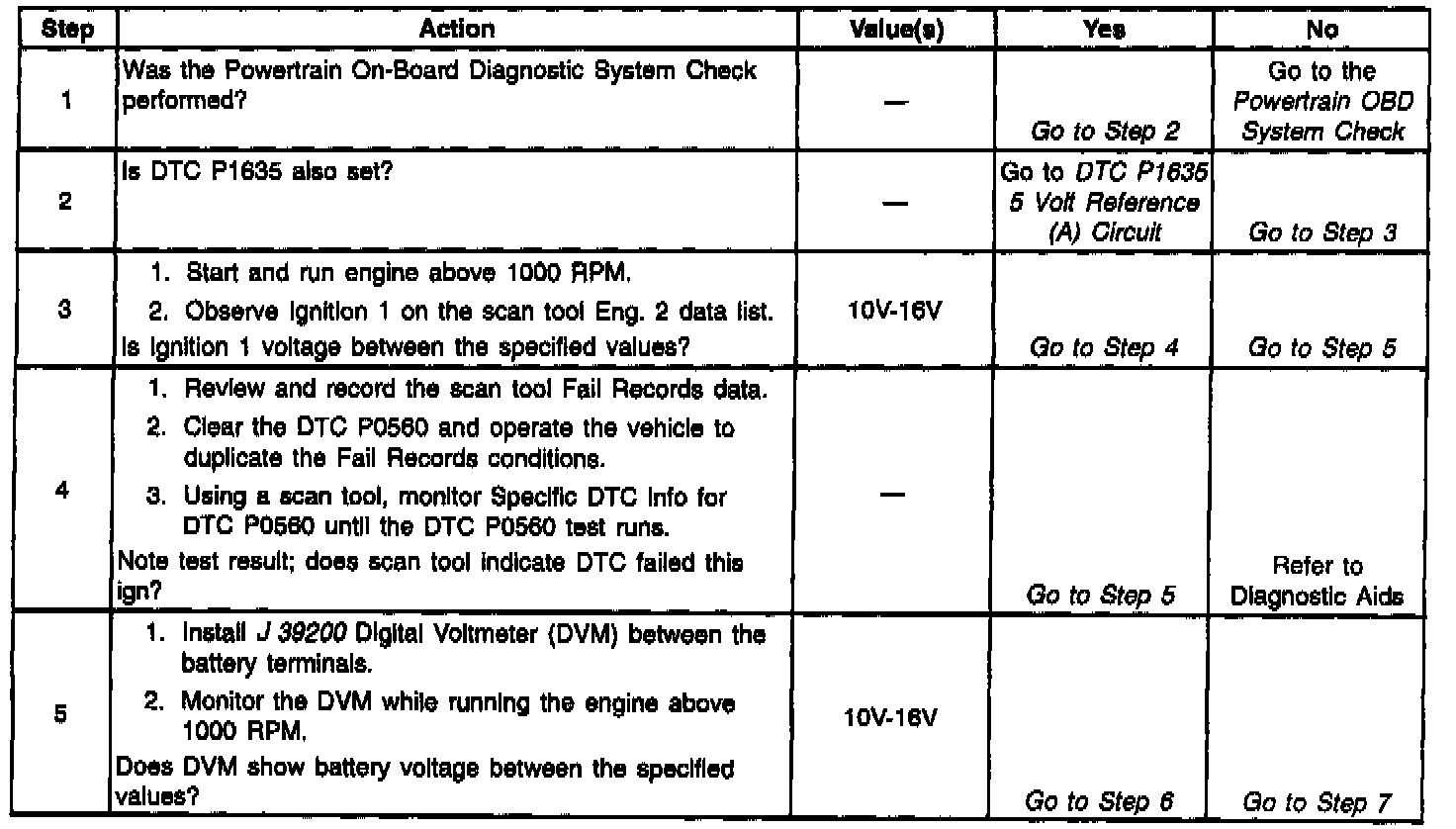 | Step | Action | Value(s) | Yes | No |
|---|---|---|---|---|
| 1 | Was the Powertrain On-Board Diagnostic System Check performed? | — | Go to Step 2 | Go to the Powertrain OBD System Check |
| 2 | Is DTC P1635 also set? | — | Go to DTC P1635 5 Volt Reference (A) Circuit | Go to Step 3 |
| 3 | 1. Start and run engine above 1000 RPM. 2. Observe Ignition 1 on the scan tool Eng. 2 data list. Is Ignition 1 voltage between the specified values? | 10V-16V | Go to Step 4 | Go to Step 5 |
| 4 | 1. Review and record the scan tool Fail Records data. 2. Clear the DTC P0560 and operate the vehicle to duplicate the Fail Records conditions. 3. Using a scan tool, monitor Specific DTC Info for DTC P0560 until the DTC P0560 test runs. Note test result; does scan tool indicate DTC failed this ign? | — | Go to Step 5 | Refer to Diagnostic Aids |
| 5 | 1. Install J 39200 Digital Voltmeter (DVM) between the battery terminals. 2. Monitor the DVM while running the engine above 1000 RPM. Does DVM show battery voltage between the specified values? | 10V-16V | Go to Step 6 | Go to Step 7 |